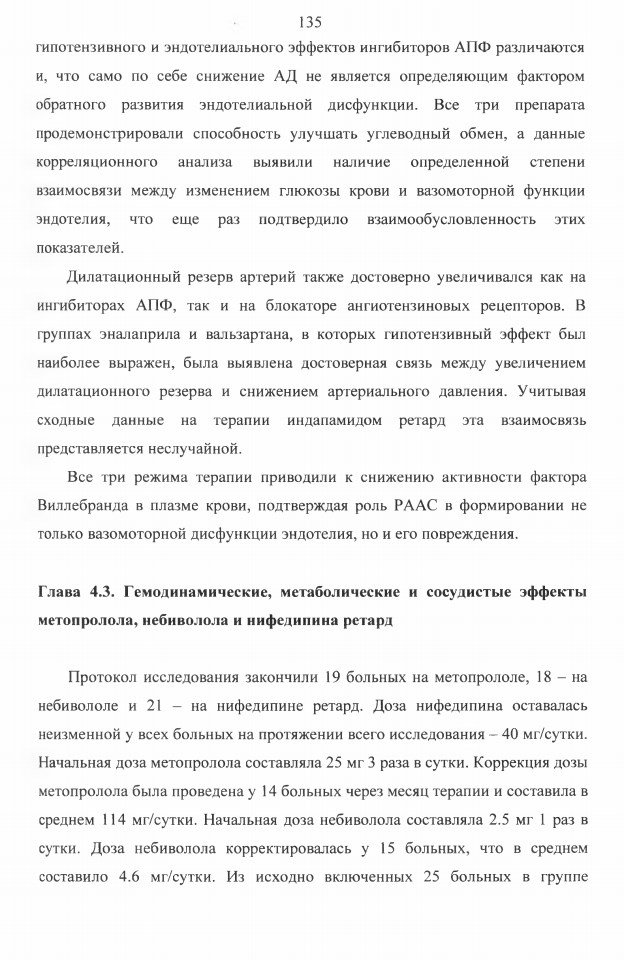 135

гипотензивного и эндотелиального эффектов ингибиторов АПФ различаются и, что само по себе снижение АД не является определяющим фактором обратного развития эндотелиальной дисфункции. Все три препарата продемонстрировали способность улучшать углеводный обмен, а данные корреляционного анализа выявили наличие определенной степени взаимосвязи между изменением глюкозы крови и вазомоторной функции эндотелия, что еще раз подтвердило взаимообусловленность этих показателей.

Дилатационный резерв артерий также достоверно увеличивался как на ингибиторах АПФ, так и на блокаторе ангиотензиновых рецепторов. В группах эналаприла и вальзартана, в которых гипотензивный эффект был наиболее выражен, была выявлена достоверная связь между увеличением дилатационного резерва и снижением артериального давления. Учитывая сходные данные на терапии индапамидом ретард эта взаимосвязь представляется неслучайной.

Все три режима терапии приводили к снижению активности фактора Виллебранда в плазме крови, подтверждая роль РААС в формировании не только вазомоторной дисфункции эндотелия, но и его повреждения.

Глава 4.3. Гемодинамические, метаболические и сосудистые эффекты метопролола, небиволола и нифедипина ретард

Протокол исследования закончили 19 больных на метопрололе, 18 – на небивололе и 21 – на нифедипине ретард. Доза нифедипина оставалась неизменной у всех больных на протяжении всего исследования – 40 мг/сутки. Начальная доза метопролола составляла 25 мг 3 раза в сутки. Коррекция дозы метопролола была проведена у 14 больных через месяц терапии и составила в среднем 114 мг/сутки. Начальная доза небиволола составляла 2.5 мг 1 раз в сутки. Доза небиволола корректировалась у 15 больных, что в среднем составило 4.6 мг/сутки. Из исходно включенных 25 больных в группе